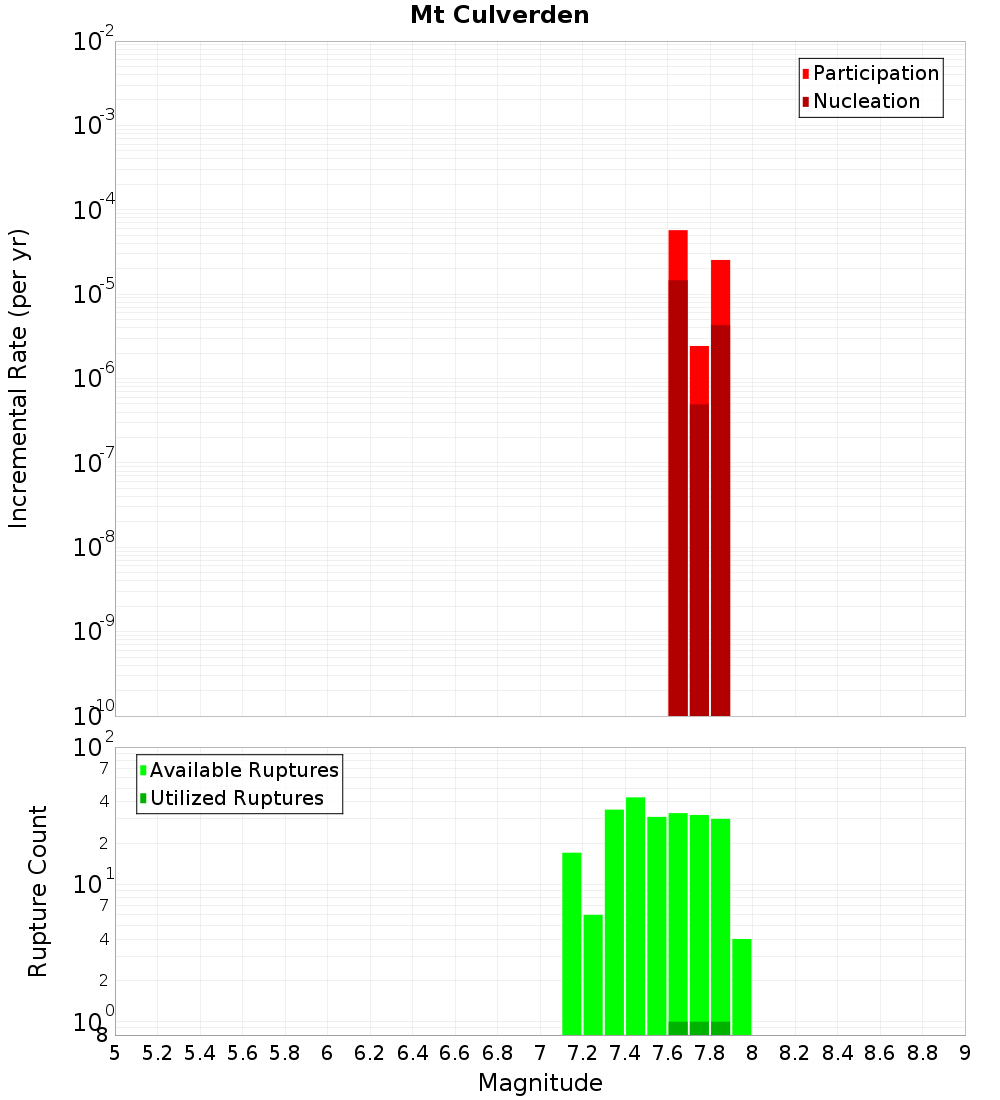 Mt Culverden

Participation
Nucleation

Incremental Rate (per yr)

$10^{-2}$
$10^{-3}$
$10^{-4}$
$10^{-5}$
$10^{-6}$
$10^{-7}$
$10^{-8}$
$10^{-9}$
$10^{-10}$

Available Ruptures
Utilized Ruptures

Rupture Count

$10^{2}$
7
4
2
$10^{1}$
7
4
2
$10^{0}$
8

5 5.2 5.4 5.6 5.8 6 6.2 6.4 6.6 6.8 7 7.2 7.4 7.6 7.8 8 8.2 8.4 8.6 8.8 9

Magnitude